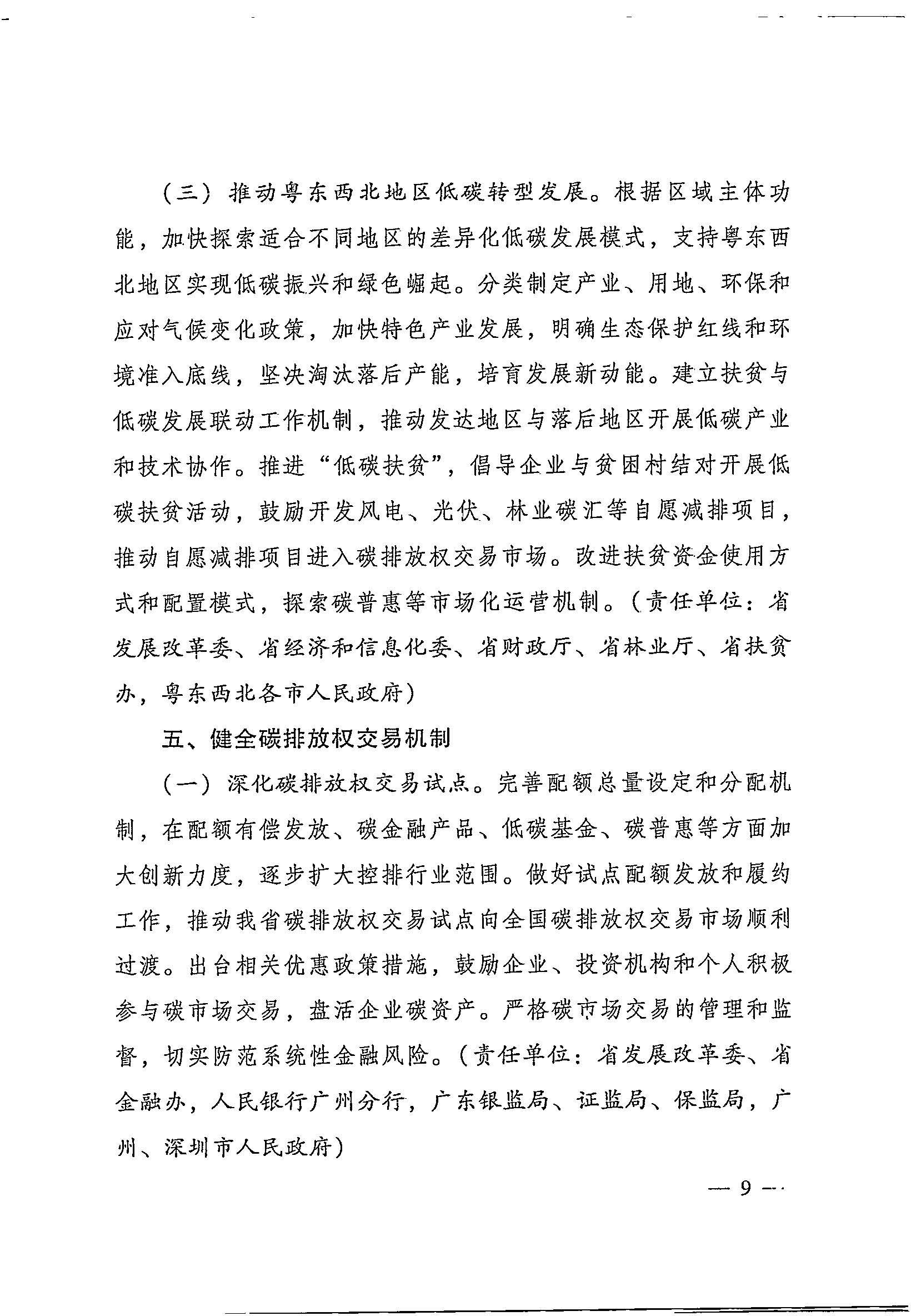 （三）推动粤东西北地区低碳转型发展。根据区域主体功能，加快探索适合不同地区的差异化低碳发展模式，支持粤东西北地区实现低碳振兴和绿色崛起。分类制定产业、用地、环保和应对气候变化政策，加快特色产业发展，明确生态保护红线和环境准入底线，坚决淘汰落后产能，培育发展新动能。建立扶贫与低碳发展联动工作机制，推动发达地区与落后地区开展低碳产业和技术协作。推进“低碳扶贫”，倡导企业与贫困村结对开展低碳扶贫活动，鼓励开发风电、光伏、林业碳汇等自愿减排项目，推动自愿减排项目进入碳排放权交易市场。改进扶贫资金使用方式和配置模式，探索碳普惠等市场化运营机制。（责任单位：省发展改革委、省经济和信息化委、省财政厅、省林业厅、省扶贫办，粤东西北各市人民政府）

五、健全碳排放权交易机制

（一）深化碳排放权交易试点。完善配额总量设定和分配机制，在配额有偿发放、碳金融产品、低碳基金、碳普惠等方面加大创新力度，逐步扩大控排行业范围。做好试点配额发放和履约工作，推动我省碳排放权交易试点向全国碳排放权交易市场顺利过渡。出台相关优惠政策措施，鼓励企业、投资机构和个人积极参与碳市场交易，盘活企业碳资产。严格碳市场交易的管理和监督，切实防范系统性金融风险。（责任单位：省发展改革委、省金融办，人民银行广州分行，广东银监局、证监局、保监局，广州、深圳市人民政府）

— 9 —